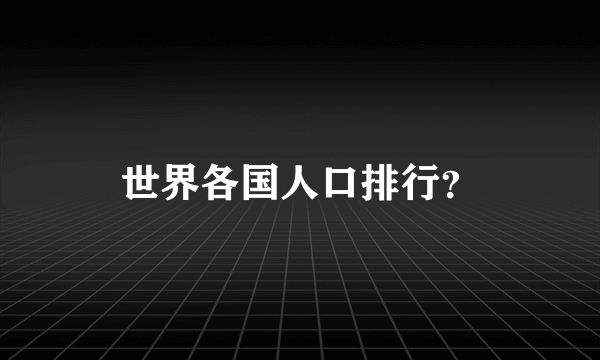 世界各国人口排行?